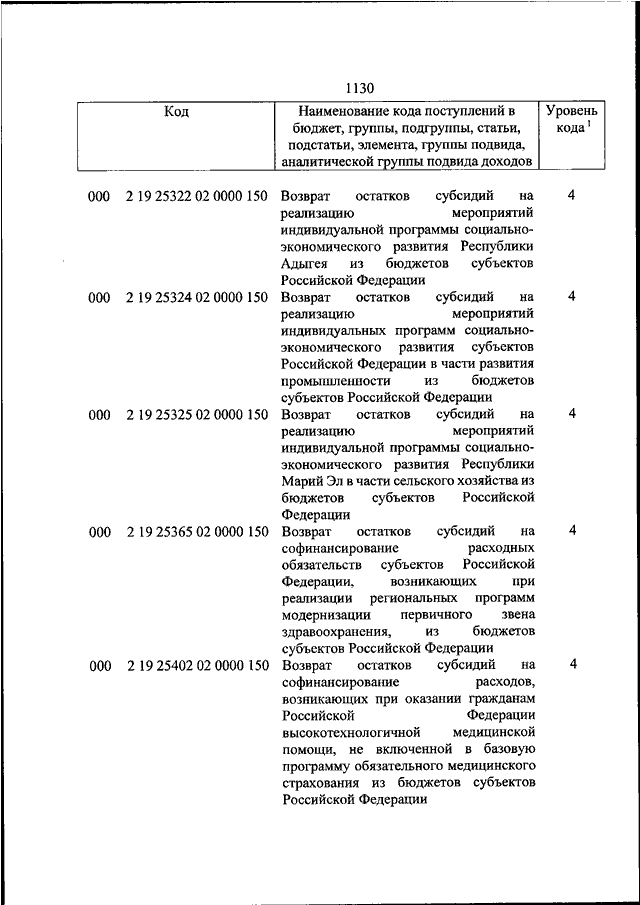 1130

| Код | Наименование кода поступлений в бюджет, группы, подгруппы, статьи, подстатьи, элемента, группы подвида, аналитической группы подвида доходов | Уровень кода $^1$ |
|---|---|---|
| 000 2 19 25322 02 0000 150 | Возврат остатков субсидий на реализацию мероприятий индивидуальной программы социально-экономического развития Республики Адыгея из бюджетов субъектов Российской Федерации | 4 |
| 000 2 19 25324 02 0000 150 | Возврат остатков субсидий на реализацию мероприятий индивидуальных программ социально-экономического развития субъектов Российской Федерации в части развития промышленности из бюджетов субъектов Российской Федерации | 4 |
| 000 2 19 25325 02 0000 150 | Возврат остатков субсидий на реализацию мероприятий индивидуальной программы социально-экономического развития Республики Марий Эл в части сельского хозяйства из бюджетов субъектов Российской Федерации | 4 |
| 000 2 19 25365 02 0000 150 | Возврат остатков субсидий на софинансирование расходных обязательств субъектов Российской Федерации, возникающих при реализации региональных программ модернизации первичного звена здравоохранения, из бюджетов субъектов Российской Федерации | 4 |
| 000 2 19 25402 02 0000 150 | Возврат остатков субсидий на софинансирование расходов, возникающих при оказании гражданам Российской Федерации высокотехнологичной медицинской помощи, не включенной в базовую программу обязательного медицинского страхования из бюджетов субъектов Российской Федерации | 4 |